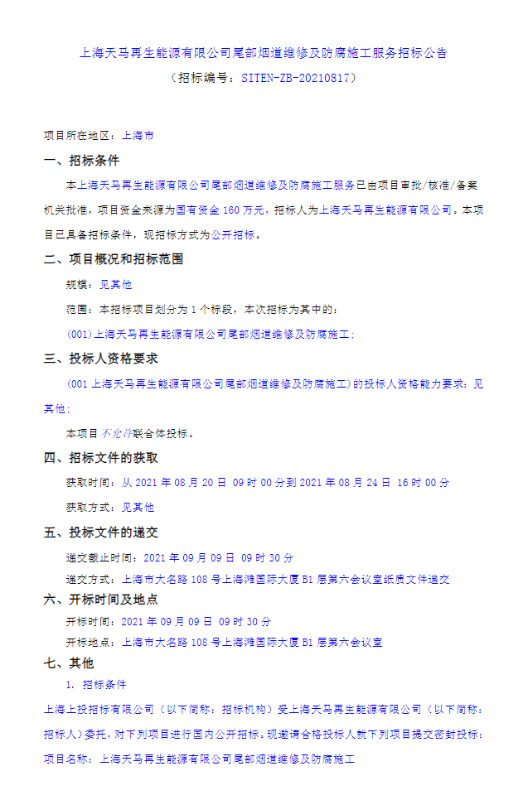 上海天马再生能源有限公司尾部烟道维修及防腐施工服务招标公告
（招标编号：SITEN-ZB-20210817）

项目所在地区：上海市

一、招标条件

本上海天马再生能源有限公司尾部烟道维修及防腐施工服务已由项目审批/核准/备案机关批准，项目资金来源为国有资金 160 万元，招标人为上海天马再生能源有限公司。本项目已具备招标条件，现招标方式为公开招标。

二、项目概况和招标范围

规模：见其他

范围：本招标项目划分为 1 个标段，本次招标为其中的：

(001)上海天马再生能源有限公司尾部烟道维修及防腐施工；

三、投标人资格要求

(001 上海天马再生能源有限公司尾部烟道维修及防腐施工)的投标人资格能力要求：见其他；

本项目不允许联合体投标。

四、招标文件的获取

获取时间：从 2021 年 08 月 20 日 09 时 00 分到 2021 年 08 月 24 日 16 时 00 分

获取方式：见其他

五、投标文件的递交

递交截止时间：2021 年 09 月 09 日 09 时 30 分

递交方式：上海市大名路 108 号上海滩国际大厦 B1 层第六会议室纸质文件递交

六、开标时间及地点

开标时间：2021 年 09 月 09 日 09 时 30 分

开标地点：上海市大名路 108 号上海滩国际大厦 B1 层第六会议室

七、其他

1. 招标条件

上海上投招标有限公司（以下简称：招标机构）受上海天马再生能源有限公司（以下简称：招标人）委托，对下列项目进行国内公开招标，现邀请合格投标人就下列项目提交密封投标：

项目名称：上海天马再生能源有限公司尾部烟道维修及防腐施工